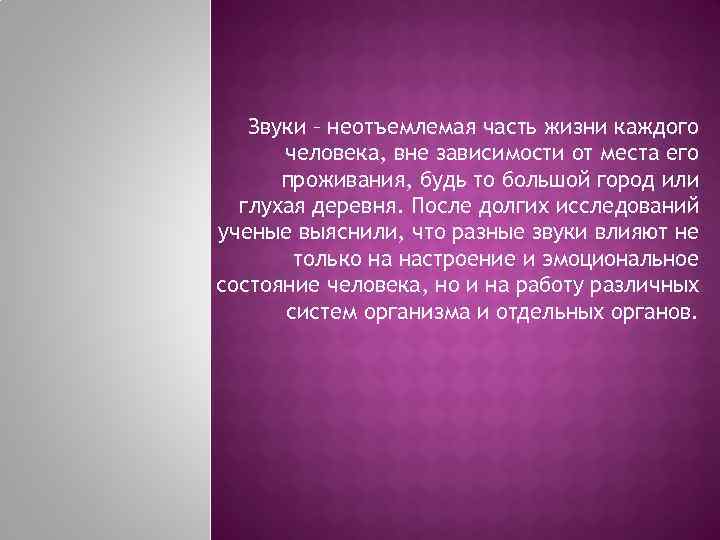 Звуки – неотъемлемая часть жизни каждого человека, вне зависимости от места его проживания, будь то большой город или глухая деревня. После долгих исследований ученые выяснили, что разные звуки влияют не только на настроение и эмоциональное состояние человека, но и на работу различных систем организма и отдельных органов.